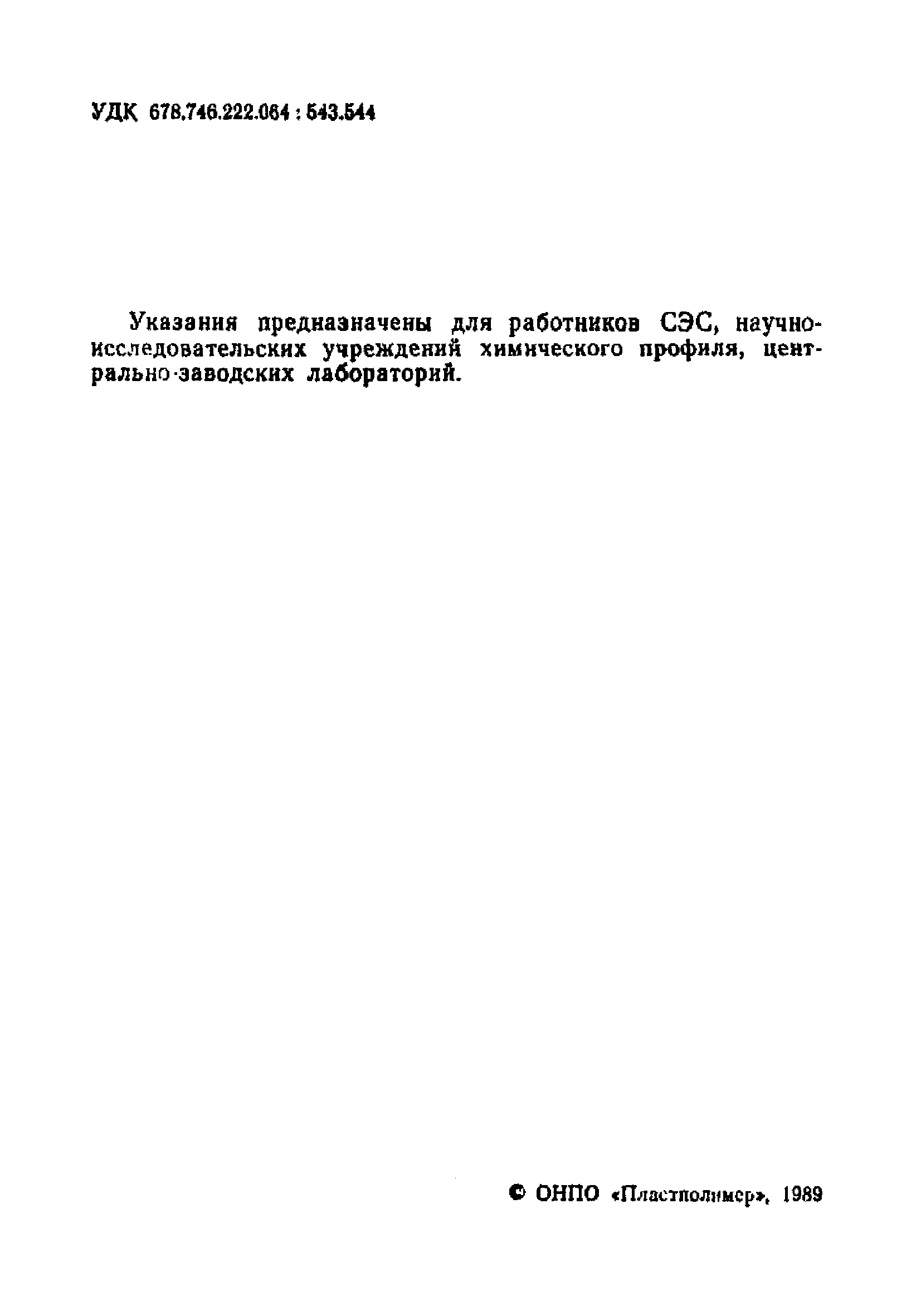 УДК 678.746.222.064 : 543.544

Указания предназначены для работников СЭС, научно-исследовательских учреждений химического профиля, центрально-заводских лабораторий.

© ОНПО «Пластполимер», 1989